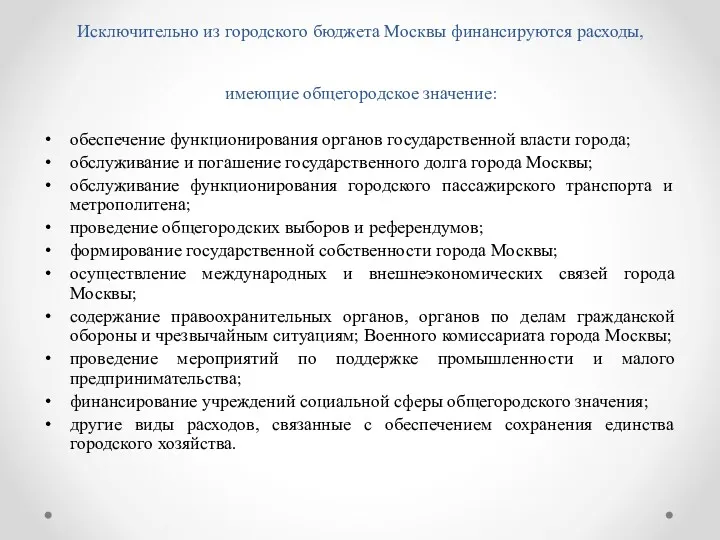 Исключительно из городского бюджета Москвы финансируются расходы,

имеющие общегородское значение:

• обеспечение функционирования органов государственной власти города;
• обслуживание и погашение государственного долга города Москвы;
• обслуживание функционирования городского пассажирского транспорта и метрополитена;
• проведение общегородских выборов и референдумов;
• формирование государственной собственности города Москвы;
• осуществление международных и внешнеэкономических связей города Москвы;
• содержание правоохранительных органов, органов по делам гражданской обороны и чрезвычайным ситуациям; Военного комиссариата города Москвы;
• проведение мероприятий по поддержке промышленности и малого предпринимательства;
• финансирование учреждений социальной сферы общегородского значения;
• другие виды расходов, связанные с обеспечением сохранения единства городского хозяйства.